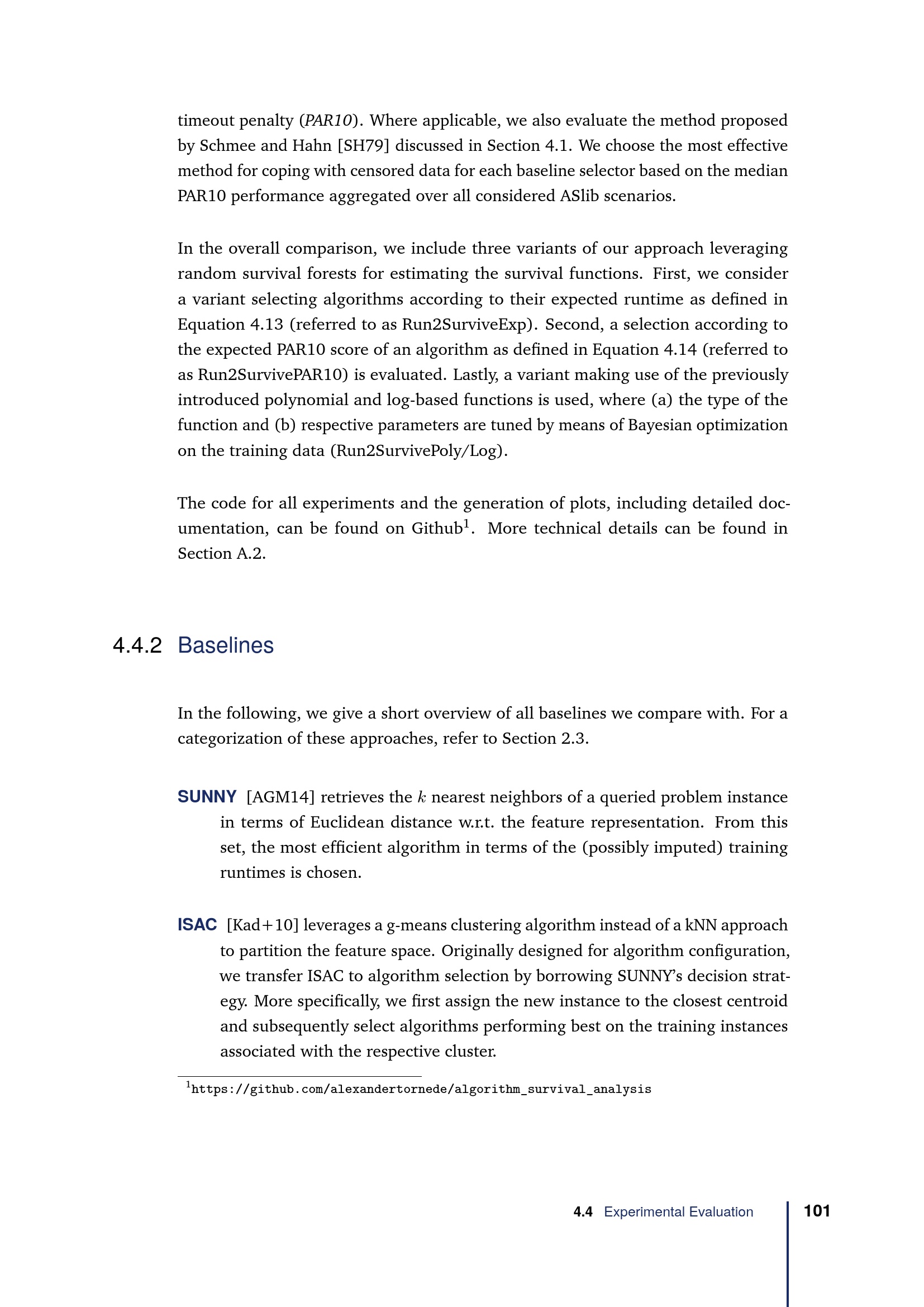 timeout penalty (PAR10). Where applicable, we also evaluate the method proposed by Schmee and Hahn [SH79] discussed in Section 4.1. We choose the most effective method for coping with censored data for each baseline selector based on the median PAR10 performance aggregated over all considered ASlib scenarios.

In the overall comparison, we include three variants of our approach leveraging random survival forests for estimating the survival functions. First, we consider a variant selecting algorithms according to their expected runtime as defined in Equation 4.13 (referred to as Run2SurviveExp). Second, a selection according to the expected PAR10 score of an algorithm as defined in Equation 4.14 (referred to as Run2SurvivePAR10) is evaluated. Lastly, a variant making use of the previously introduced polynomial and log-based functions is used, where (a) the type of the function and (b) respective parameters are tuned by means of Bayesian optimization on the training data (Run2SurvivePoly/Log).

The code for all experiments and the generation of plots, including detailed documentation, can be found on Github$^1$. More technical details can be found in Section A.2.

4.4.2 Baselines

In the following, we give a short overview of all baselines we compare with. For a categorization of these approaches, refer to Section 2.3.

SUNNY [AGM14] retrieves the $k$ nearest neighbors of a queried problem instance in terms of Euclidean distance w.r.t. the feature representation. From this set, the most efficient algorithm in terms of the (possibly imputed) training runtimes is chosen.

ISAC [Kad+10] leverages a g-means clustering algorithm instead of a kNN approach to partition the feature space. Originally designed for algorithm configuration, we transfer ISAC to algorithm selection by borrowing SUNNY's decision strategy. More specifically, we first assign the new instance to the closest centroid and subsequently select algorithms performing best on the training instances associated with the respective cluster.

$^1$https://github.com/alexandertornede/algorithm_survival_analysis

4.4 Experimental Evaluation 101